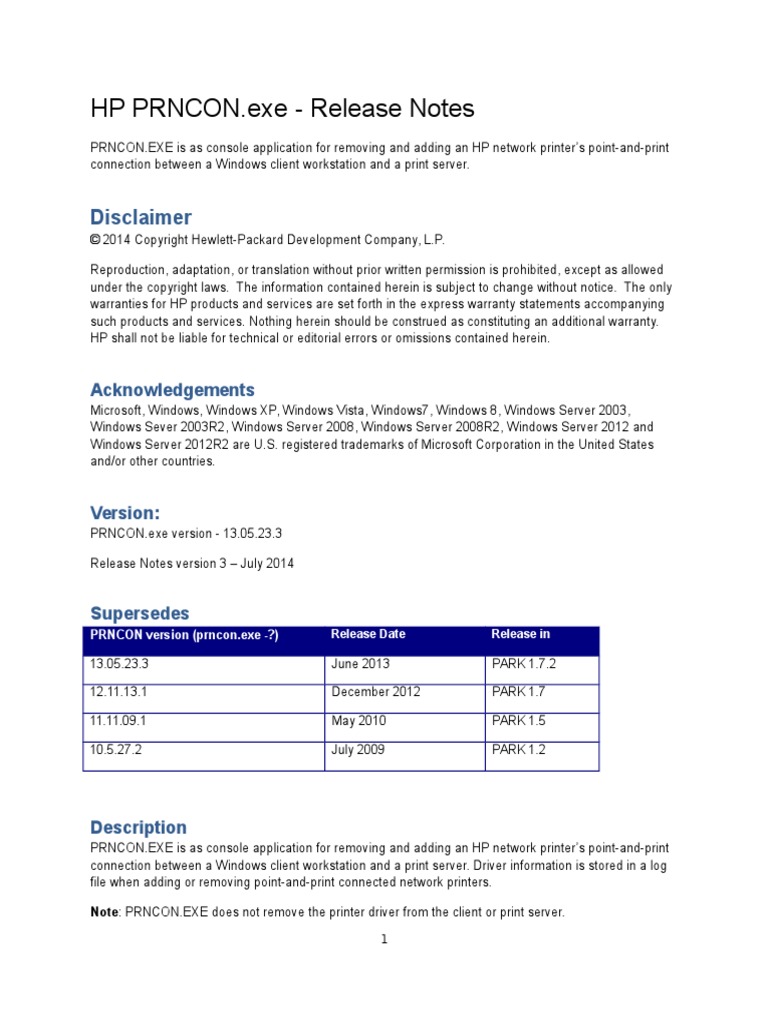 HP PRNCON.exe - Release Notes

PRNCON.EXE is as console application for removing and adding an HP network printer's point-and-print connection between a Windows client workstation and a print server.

Disclaimer

© 2014 Copyright Hewlett-Packard Development Company, L.P.

Reproduction, adaptation, or translation without prior written permission is prohibited, except as allowed under the copyright laws. The information contained herein is subject to change without notice. The only warranties for HP products and services are set forth in the express warranty statements accompanying such products and services. Nothing herein should be construed as constituting an additional warranty. HP shall not be liable for technical or editorial errors or omissions contained herein.

Acknowledgements

Microsoft, Windows, Windows XP, Windows Vista, Windows7, Windows 8, Windows Server 2003, Windows Sever 2003R2, Windows Server 2008, Windows Server 2008R2, Windows Server 2012 and Windows Server 2012R2 are U.S. registered trademarks of Microsoft Corporation in the United States and/or other countries.

Version:

PRNCON.exe version - 13.05.23.3

Release Notes version 3 – July 2014

Supersedes

| PRNCON version (prncon.exe -?) | Release Date | Release in |
|---|---|---|
| 13.05.23.3 | June 2013 | PARK 1.7.2 |
| 12.11.13.1 | December 2012 | PARK 1.7 |
| 11.11.09.1 | May 2010 | PARK 1.5 |
| 10.5.27.2 | July 2009 | PARK 1.2 |

Description

PRNCON.EXE is as console application for removing and adding an HP network printer's point-and-print connection between a Windows client workstation and a print server. Driver information is stored in a log file when adding or removing point-and-print connected network printers.

Note: PRNCON.EXE does not remove the printer driver from the client or print server.

1